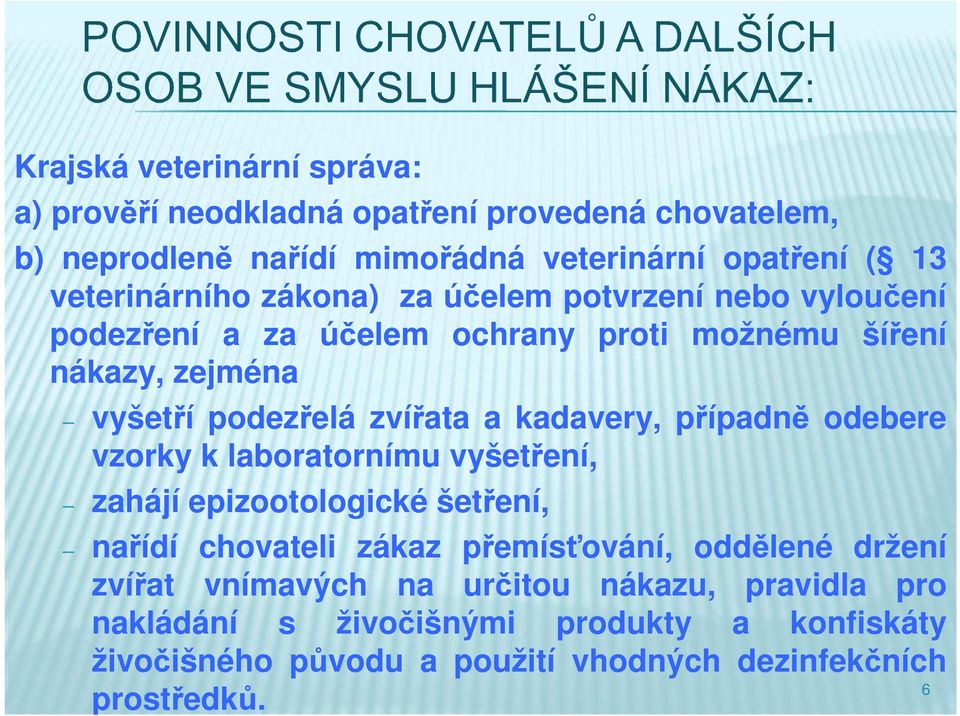 POVINNOSTI CHOVATELŮ A DALŠÍCH OSOB VE SMYSLU HLÁŠENÍ NÁKAZ:

Krajská veterinární správa:

a) prověří neodkladná opatření provedená chovatelem,

b) neprodleně nařídí mimořádná veterinární opatření (§ 13 veterinárního zákona) za účelem potvrzení nebo vyloučení podezření a za účelem ochrany proti možnému šíření nákazy, zejména

– vyšetří podezřelá zvířata a kadavery, případně odebere vzorky k laboratornímu vyšetření,

– zahájí epizootologické šetření,

– nařídí chovateli zákaz přemísťování, oddělené držení zvířat vnímavých na určitou nákazu, pravidla pro nakládání s živočišnými produkty a konfiskáty živočišného původu a použití vhodných dezinfekčních prostředků.

6